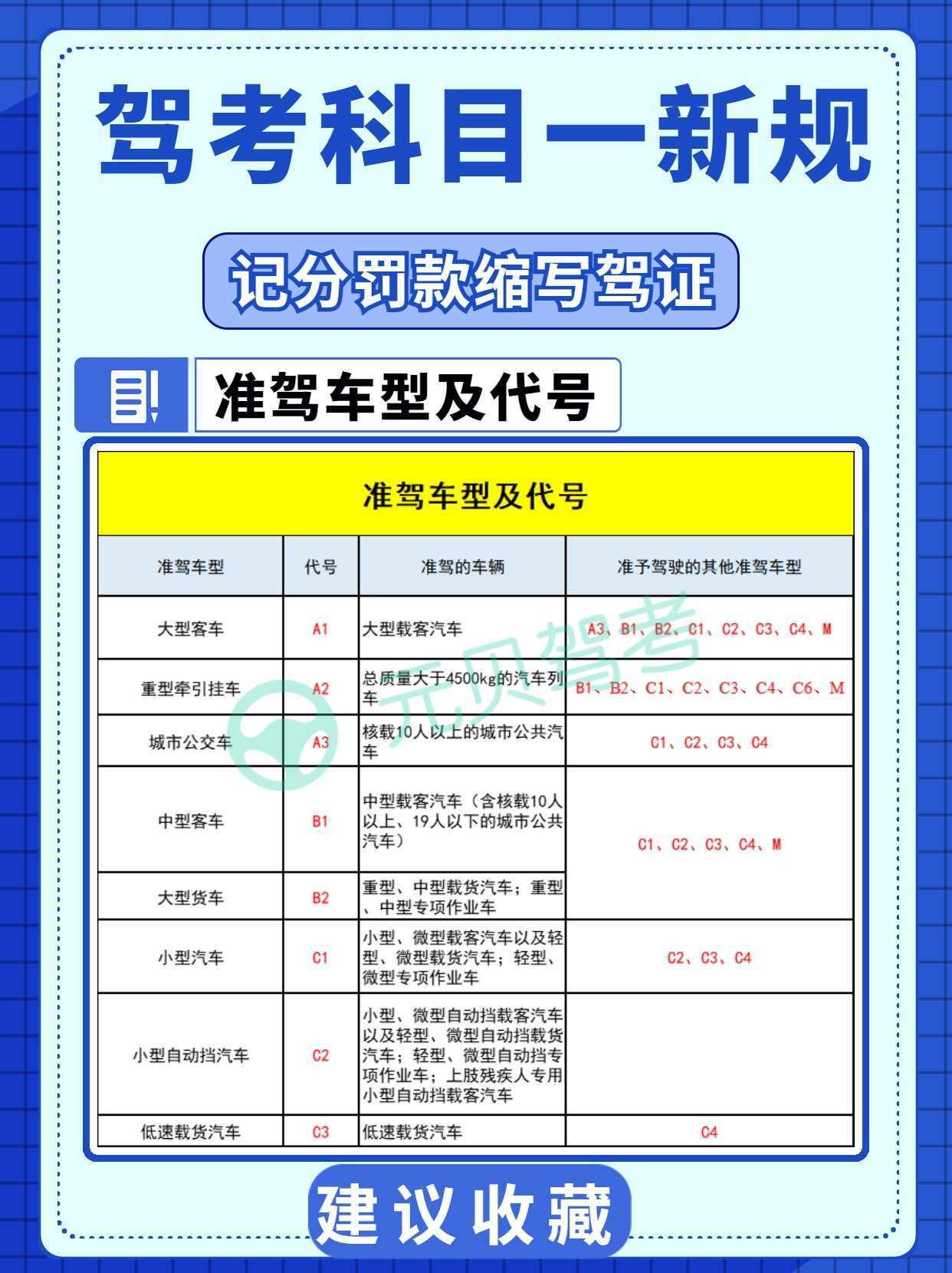 驾考科目一新规

记分罚款缩写驾证

准驾车型及代号

准驾车型及代号

| 准驾车型 | 代号 | 准驾的车辆 | 准予驾驶的其他准驾车型 |
|---|---|---|---|
| 大型客车 | A1 | 大型载客汽车 | A3、B1、B2、C1、C2、C3、C4、M |
| 重型牵引挂车 | A2 | 总质量大于4500kg的汽车列车 | B1、B2、C1、C2、C3、C4、C6、M |
| 城市公交车 | A3 | 核载10人以上的城市公共汽车 | C1、C2、C3、C4 |
| 中型客车 | B1 | 中型载客汽车（含核载10人以上、19人以下的城市公共汽车） | C1、C2、C3、C4、M |
| 大型货车 | B2 | 重型、中型载货汽车；重型、中型专项作业车 | C1、C2、C3、C4、M |
| 小型汽车 | C1 | 小型、微型载客汽车以及轻型、微型载货汽车；轻型、微型专项作业车 | C2、C3、C4 |
| 小型自动挡汽车 | C2 | 小型、微型自动挡载客汽车以及轻型、微型自动挡载货汽车；轻型、微型自动挡专项作业车；上肢残疾人专用小型自动挡载客汽车 | |
| 低速载货汽车 | C3 | 低速载货汽车 | C4 |

元贝驾考

建议收藏